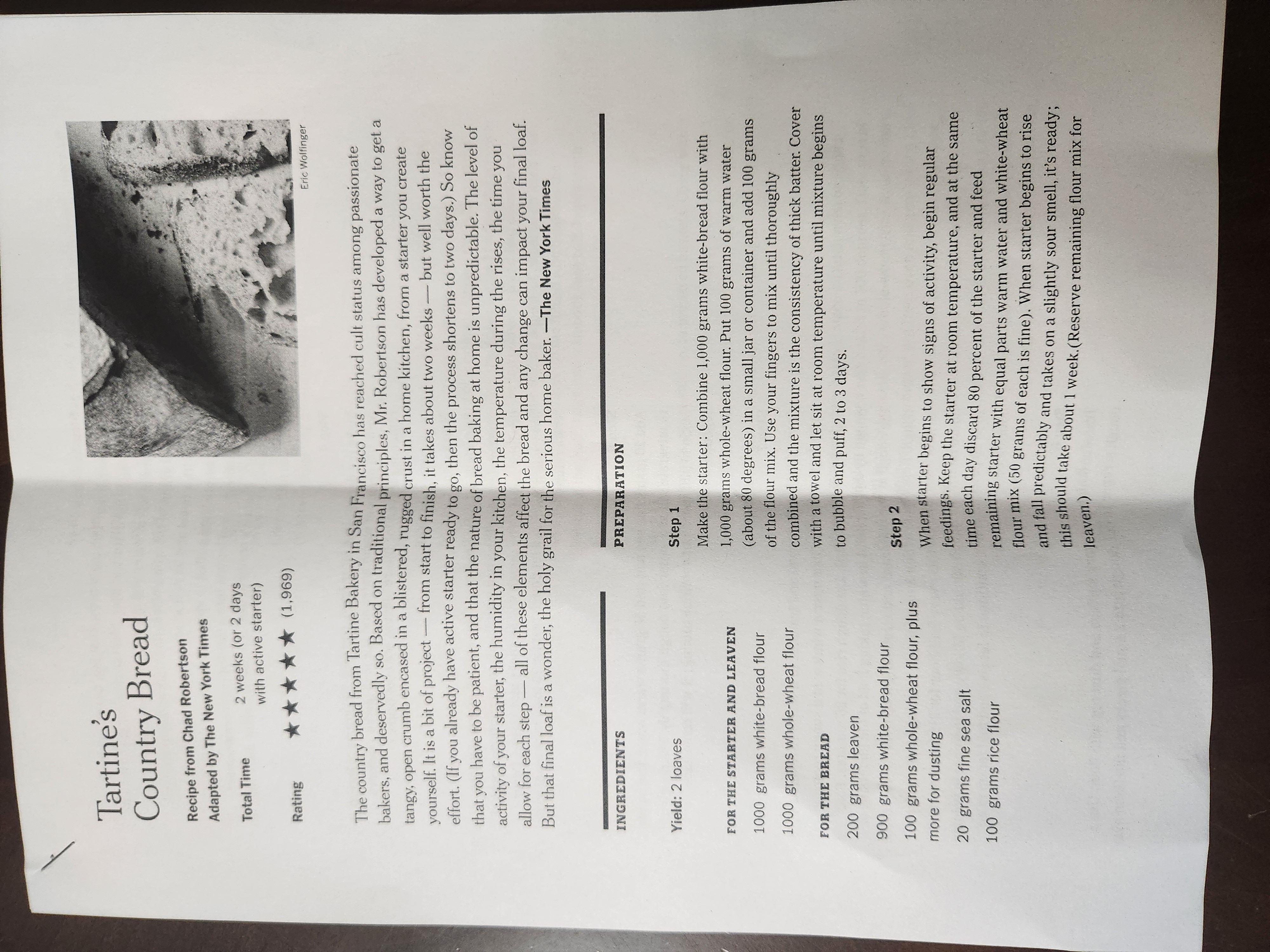 Tartine's
Country Bread

Recipe from Chad Robertson
Adapted by The New York Times

Total Time
2 weeks (or 2 days with active starter)

Rating
★★★★★ (1,969)

Eric Wolfinger

The country bread from Tartine Bakery in San Francisco has reached cult status among passionate bakers, and deservedly so. Based on traditional principles, Mr. Robertson has developed a way to get a tangy, open crumb encased in a blistered, rugged crust in a home kitchen, from a starter you create yourself. It is a bit of project — from start to finish, it takes about two weeks — but well worth the effort. (If you already have active starter ready to go, then the process shortens to two days.) So know that you have to be patient, and that the nature of bread baking at home is unpredictable. The level of activity of your starter, the humidity in your kitchen, the temperature during the rises, the time you allow for each step — all of these elements affect the bread and any change can impact your final loaf. But that final loaf is a wonder, the holy grail for the serious home baker. —The New York Times

INGREDIENTS

Yield: 2 loaves

FOR THE STARTER AND LEAVEN
1000 grams white-bread flour
1000 grams whole-wheat flour

FOR THE BREAD
200 grams leaven
900 grams white-bread flour
100 grams whole-wheat flour, plus more for dusting
20 grams fine sea salt
100 grams rice flour

PREPARATION

Step 1

Make the starter: Combine 1,000 grams white-bread flour with 1,000 grams whole-wheat flour. Put 100 grams of warm water (about 80 degrees) in a small jar or container and add 100 grams of the flour mix. Use your fingers to mix until thoroughly combined and the mixture is the consistency of thick batter. Cover with a towel and let sit at room temperature until mixture begins to bubble and puff, 2 to 3 days.

Step 2

When starter begins to show signs of activity, begin regular feedings. Keep the starter at room temperature, and at the same time each day discard 80 percent of the starter and feed remaining starter with equal parts warm water and white-wheat flour mix (50 grams of each is fine). When starter begins to rise and fall predictably and takes on a slightly sour smell, it's ready; this should take about 1 week. (Reserve remaining flour mix for leaven.)